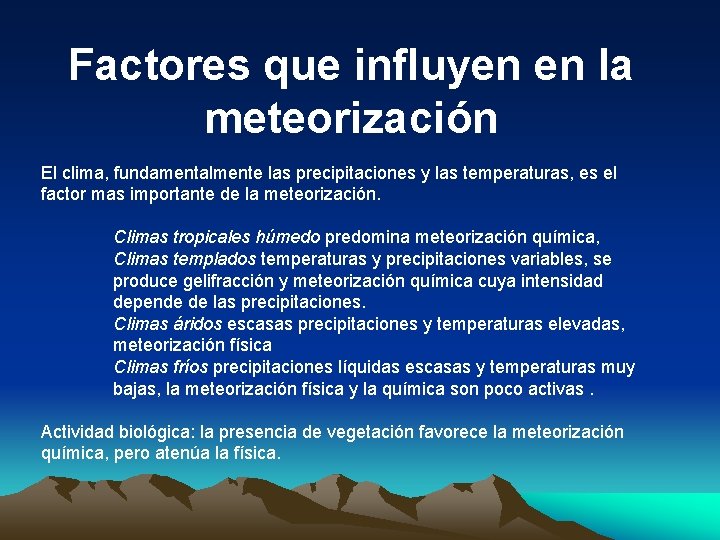 Factores que influyen en la meteorización

El clima, fundamentalmente las precipitaciones y las temperaturas, es el factor mas importante de la meteorización.

Climas tropicales húmedo predomina meteorización química,
Climas templados temperaturas y precipitaciones variables, se produce gelifracción y meteorización química cuya intensidad depende de las precipitaciones.
Climas áridos escasas precipitaciones y temperaturas elevadas, meteorización física
Climas fríos precipitaciones líquidas escasas y temperaturas muy bajas, la meteorización física y la química son poco activas .

Actividad biológica: la presencia de vegetación favorece la meteorización química, pero atenúa la física.